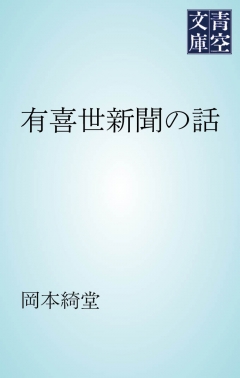 青空文庫

有喜世新聞の話

岡本綺堂